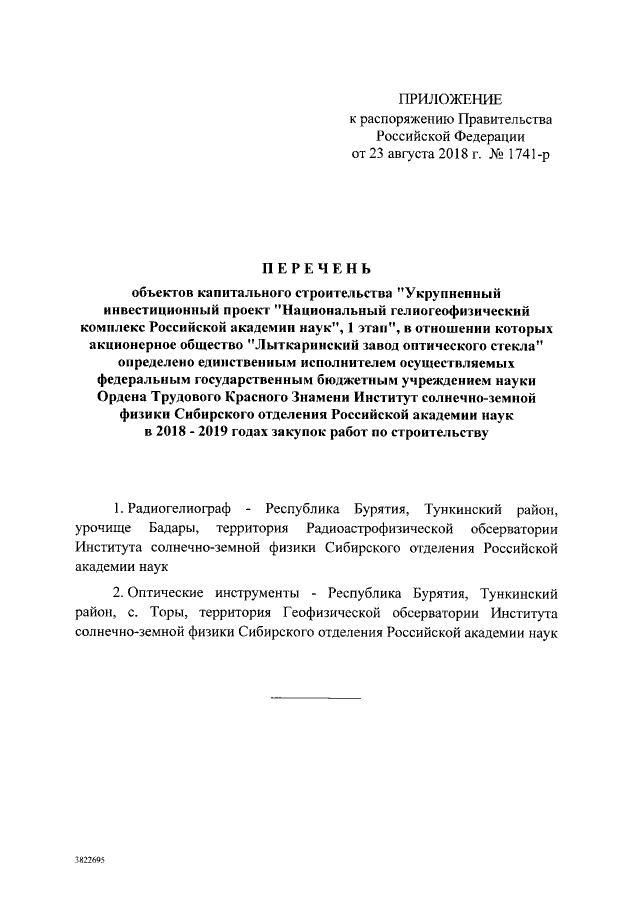 ПРИЛОЖЕНИЕ
к распоряжению Правительства
Российской Федерации
от 23 августа 2018 г. № 1741-р

ПЕРЕЧЕНЬ

объектов капитального строительства "Укрупненный инвестиционный проект "Национальный гелиогеофизический комплекс Российской академии наук", 1 этап", в отношении которых акционерное общество "Лыткаринский завод оптического стекла" определено единственным исполнителем осуществляемых федеральным государственным бюджетным учреждением науки Ордена Трудового Красного Знамени Институт солнечно-земной физики Сибирского отделения Российской академии наук в 2018 - 2019 годах закупок работ по строительству

1. Радиогелиограф - Республика Бурятия, Тункинский район, урочище Бадары, территория Радиоастрофизической обсерватории Института солнечно-земной физики Сибирского отделения Российской академии наук

2. Оптические инструменты - Республика Бурятия, Тункинский район, с. Торы, территория Геофизической обсерватории Института солнечно-земной физики Сибирского отделения Российской академии наук

3822695